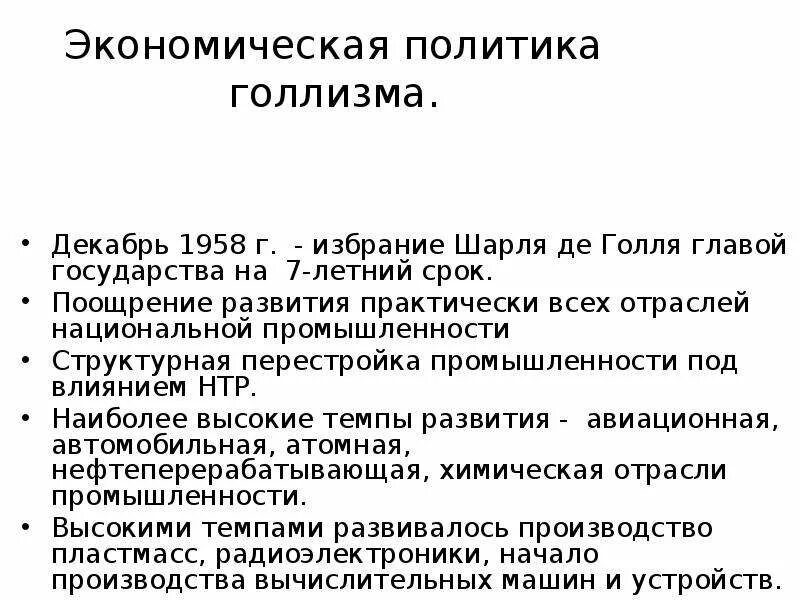 Экономическая политика голлизма.

• Декабрь 1958 г. - избрание Шарля де Голля главой государства на 7-летний срок.
• Поощрение развития практически всех отраслей национальной промышленности
• Структурная перестройка промышленности под влиянием НТР.
• Наиболее высокие темпы развития - авиационная, автомобильная, атомная, нефтеперерабатывающая, химическая отрасли промышленности.
• Высокими темпами развивалось производство пластмасс, радиоэлектроники, начало производства вычислительных машин и устройств.